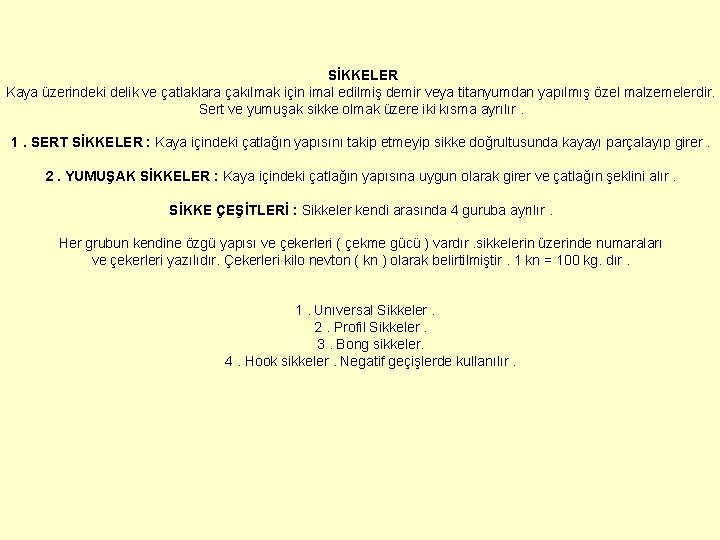 SİKKELER
Kaya üzerindeki delik ve çatlaklara çakılmak için imal edilmiş demir veya titanyumdan yapılmış özel malzemelerdir. Sert ve yumuşak sikke olmak üzere iki kısma ayrılır .

1 . SERT SİKKELER : Kaya içindeki çatlağın yapısını takip etmeyip sikke doğrultusunda kayayı parçalayıp girer .

2 . YUMUŞAK SİKKELER : Kaya içindeki çatlağın yapısına uygun olarak girer ve çatlağın şeklini alır .

SİKKE ÇEŞİTLERİ : Sikkeler kendi arasında 4 guruba ayrılır .

Her grubun kendine özgü yapısı ve çekerleri ( çekme gücü ) vardır .sikkelerin üzerinde numaraları ve çekerleri yazılıdır. Çekerleri kilo nevton ( kn ) olarak belirtilmiştir . 1 kn = 100 kg. dır .

1 . Universal Sikkeler .
2 . Profil Sikkeler .
3 . Bong sikkeler.
4 . Hook sikkeler . Negatif geçişlerde kullanılır .